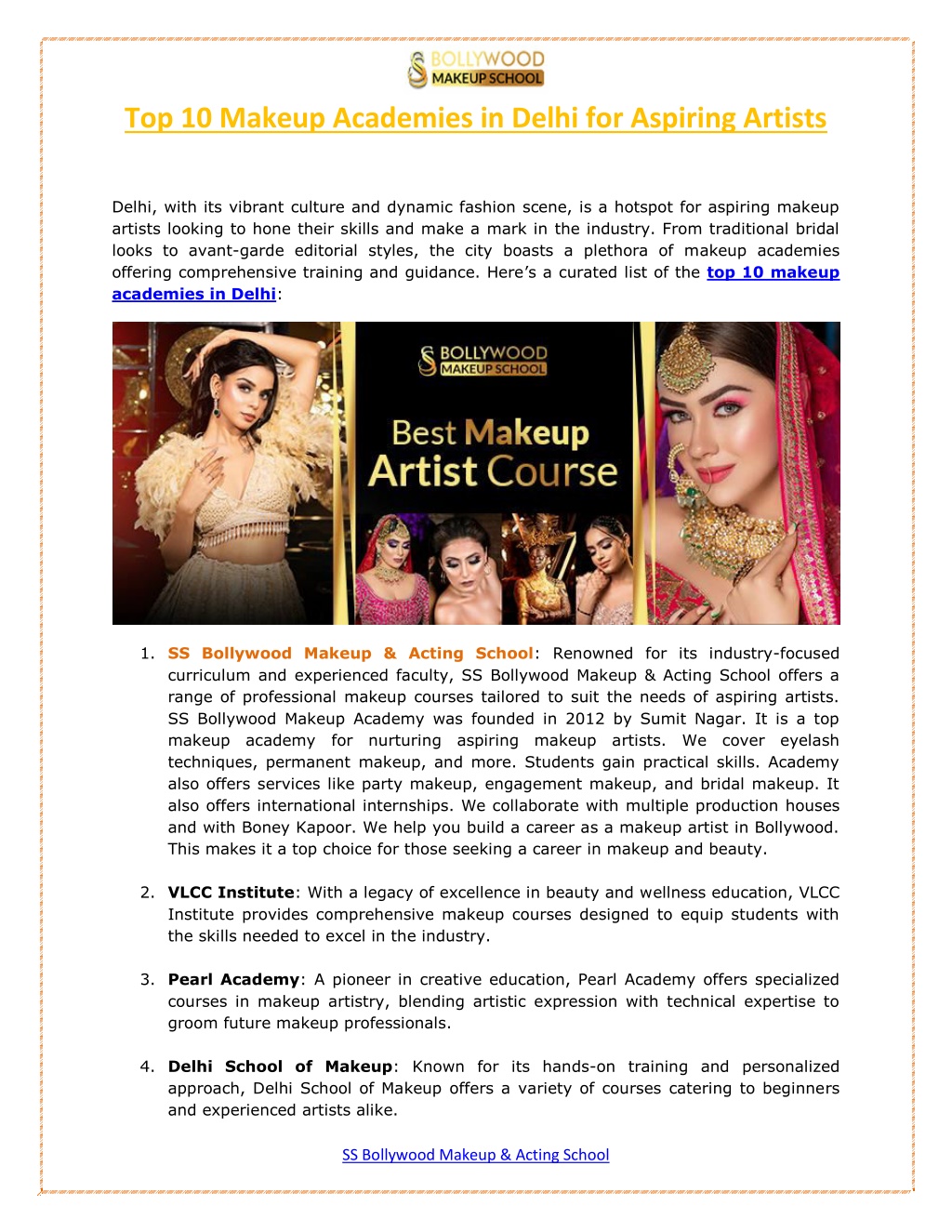 BOLLYWOOD MAKEUP SCHOOL

Top 10 Makeup Academies in Delhi for Aspiring Artists

Delhi, with its vibrant culture and dynamic fashion scene, is a hotspot for aspiring makeup artists looking to hone their skills and make a mark in the industry. From traditional bridal looks to avant-garde editorial styles, the city boasts a plethora of makeup academies offering comprehensive training and guidance. Here's a curated list of the top 10 makeup academies in Delhi:

BOLLYWOOD MAKEUP SCHOOL

Best Makeup Artist Course

1. SS Bollywood Makeup & Acting School: Renowned for its industry-focused curriculum and experienced faculty, SS Bollywood Makeup & Acting School offers a range of professional makeup courses tailored to suit the needs of aspiring artists. SS Bollywood Makeup Academy was founded in 2012 by Sumit Nagar. It is a top makeup academy for nurturing aspiring makeup artists. We cover eyelash techniques, permanent makeup, and more. Students gain practical skills. Academy also offers services like party makeup, engagement makeup, and bridal makeup. It also offers international internships. We collaborate with multiple production houses and with Boney Kapoor. We help you build a career as a makeup artist in Bollywood. This makes it a top choice for those seeking a career in makeup and beauty.

2. VLCC Institute: With a legacy of excellence in beauty and wellness education, VLCC Institute provides comprehensive makeup courses designed to equip students with the skills needed to excel in the industry.

3. Pearl Academy: A pioneer in creative education, Pearl Academy offers specialized courses in makeup artistry, blending artistic expression with technical expertise to groom future makeup professionals.

4. Delhi School of Makeup: Known for its hands-on training and personalized approach, Delhi School of Makeup offers a variety of courses catering to beginners and experienced artists alike.

SS Bollywood Makeup & Acting School